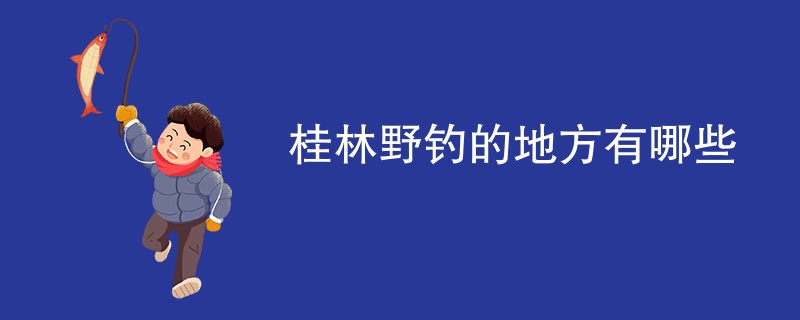 桂林野钓的地方有哪些